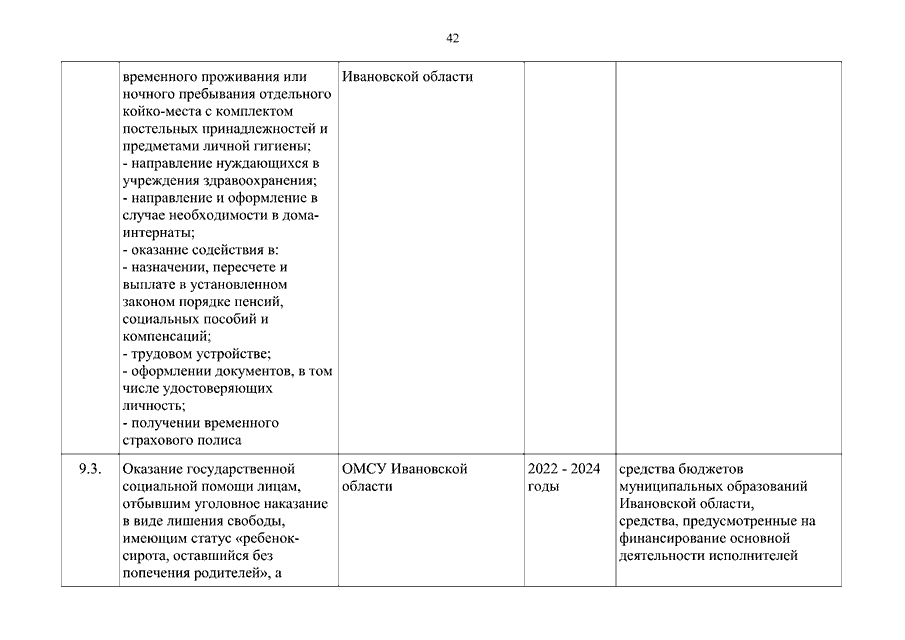 42

|  |  |  |  |  |
|---|---|---|---|---|
|  | временного проживания или ночного пребывания отдельного койко-места с комплектом постельных принадлежностей и предметами личной гигиены; - направление нуждающихся в учреждения здравоохранения; - направление и оформление в случае необходимости в дома-интернаты; - оказание содействия в: - назначении, пересчете и выплате в установленном законом порядке пенсий, социальных пособий и компенсаций; - трудовом устройстве; - оформлении документов, в том числе удостоверяющих личность; - получении временного страхового полиса | Ивановской области |  |  |
| 9.3. | Оказание государственной социальной помощи лицам, отбывшим уголовное наказание в виде лишения свободы, имеющим статус «ребенок-сирота, оставшийся без попечения родителей», а | ОМСУ Ивановской области | 2022 - 2024 годы | средства бюджетов муниципальных образований Ивановской области, средства, предусмотренные на финансирование основной деятельности исполнителей |